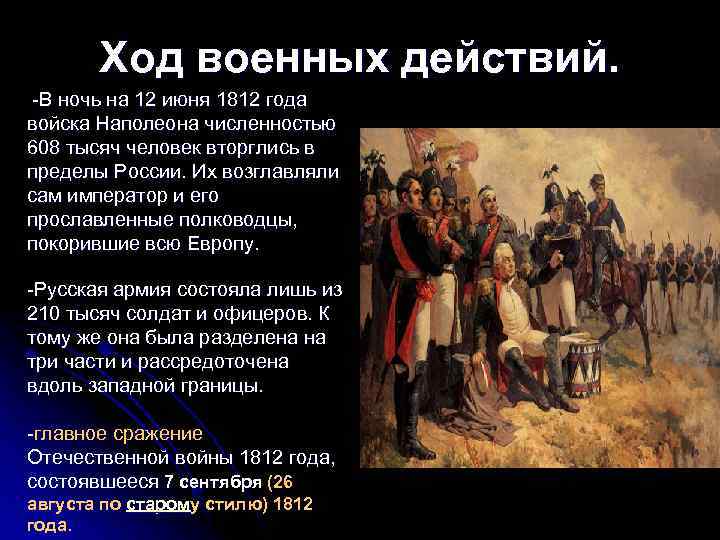 Ход военных действий.

-В ночь на 12 июня 1812 года войска Наполеона численностью 608 тысяч человек вторглись в пределы России. Их возглавляли сам император и его прославленные полководцы, покорившие всю Европу.

-Русская армия состояла лишь из 210 тысяч солдат и офицеров. К тому же она была разделена на три части и рассредоточена вдоль западной границы.

-главное сражение Отечественной войны 1812 года, состоявшееся 7 сентября (26 августа по старому стилю) 1812 года.